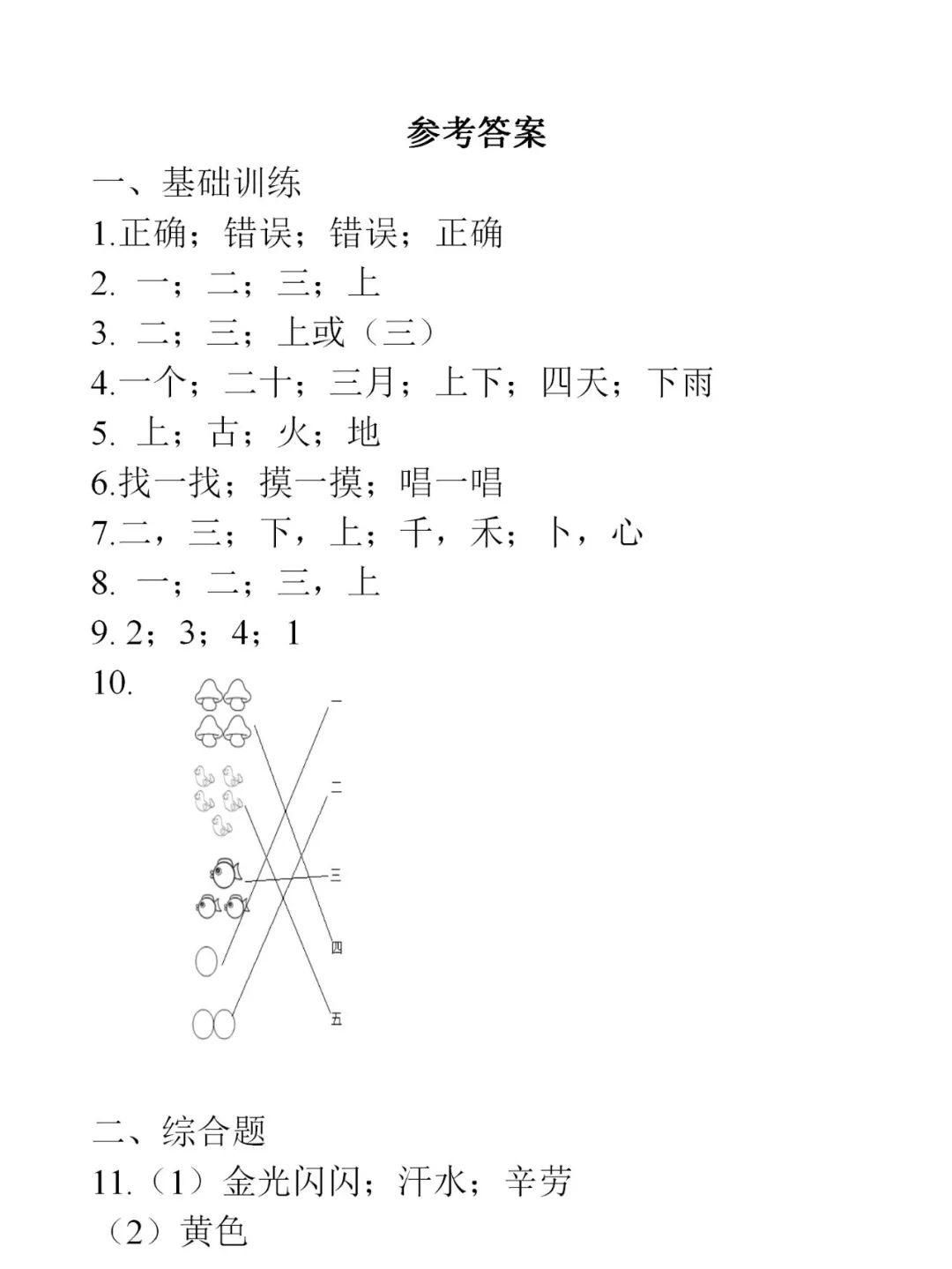 参考答案

一、基础训练

1.正确；错误；错误；正确

2. 一；二；三；上

3. 二；三；上或（三）

4.一个；二十；三月；上下；四天；下雨

5. 上；古；火；地

6.找一找；摸一摸；唱一唱

7.二，三；下，上；千，禾；卜，心

8. 一；二；三，上

9. 2；3；4；1

10.

一

二

三

四

五

二、综合题

11.（1）金光闪闪；汗水；辛劳

（2）黄色